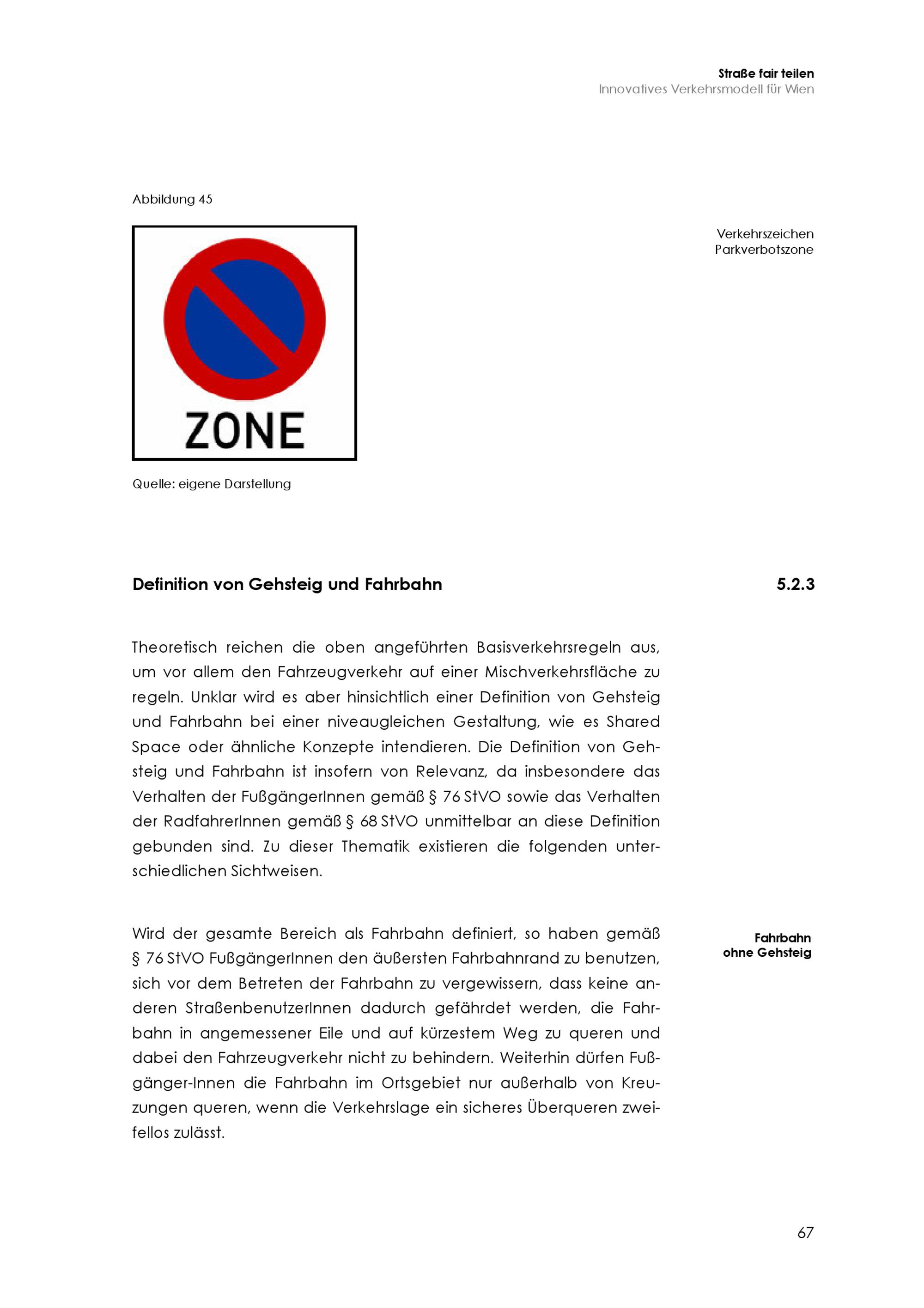 Straße fair teilen
Innovatives Verkehrsmodell für Wien

Abbildung 45

Verkehrszeichen Parkverbotszone

ZONE

Quelle: eigene Darstellung

Definition von Gehsteig und Fahrbahn

5.2.3

Theoretisch reichen die oben angeführten Basisverkehrsregeln aus, um vor allem den Fahrzeugverkehr auf einer Mischverkehrsfläche zu regeln. Unklar wird es aber hinsichtlich einer Definition von Gehsteig und Fahrbahn bei einer niveaugleichen Gestaltung, wie es Shared Space oder ähnliche Konzepte intendieren. Die Definition von Gehsteig und Fahrbahn ist insofern von Relevanz, da insbesondere das Verhalten der FußgängerInnen gemäß § 76 StVO sowie das Verhalten der RadfahrerInnen gemäß § 68 StVO unmittelbar an diese Definition gebunden sind. Zu dieser Thematik existieren die folgenden unterschiedlichen Sichtweisen.

Fahrbahn ohne Gehsteig

Wird der gesamte Bereich als Fahrbahn definiert, so haben gemäß § 76 StVO FußgängerInnen den äußersten Fahrbahnrand zu benutzen, sich vor dem Betreten der Fahrbahn zu vergewissern, dass keine anderen StraßenbenutzerInnen dadurch gefährdet werden, die Fahrbahn in angemessener Eile und auf kürzestem Weg zu queren und dabei den Fahrzeugverkehr nicht zu behindern. Weiterhin dürfen Fußgänger-Innen die Fahrbahn im Ortsgebiet nur außerhalb von Kreuzungen queren, wenn die Verkehrslage ein sicheres Überqueren zweifellos zulässt.

67